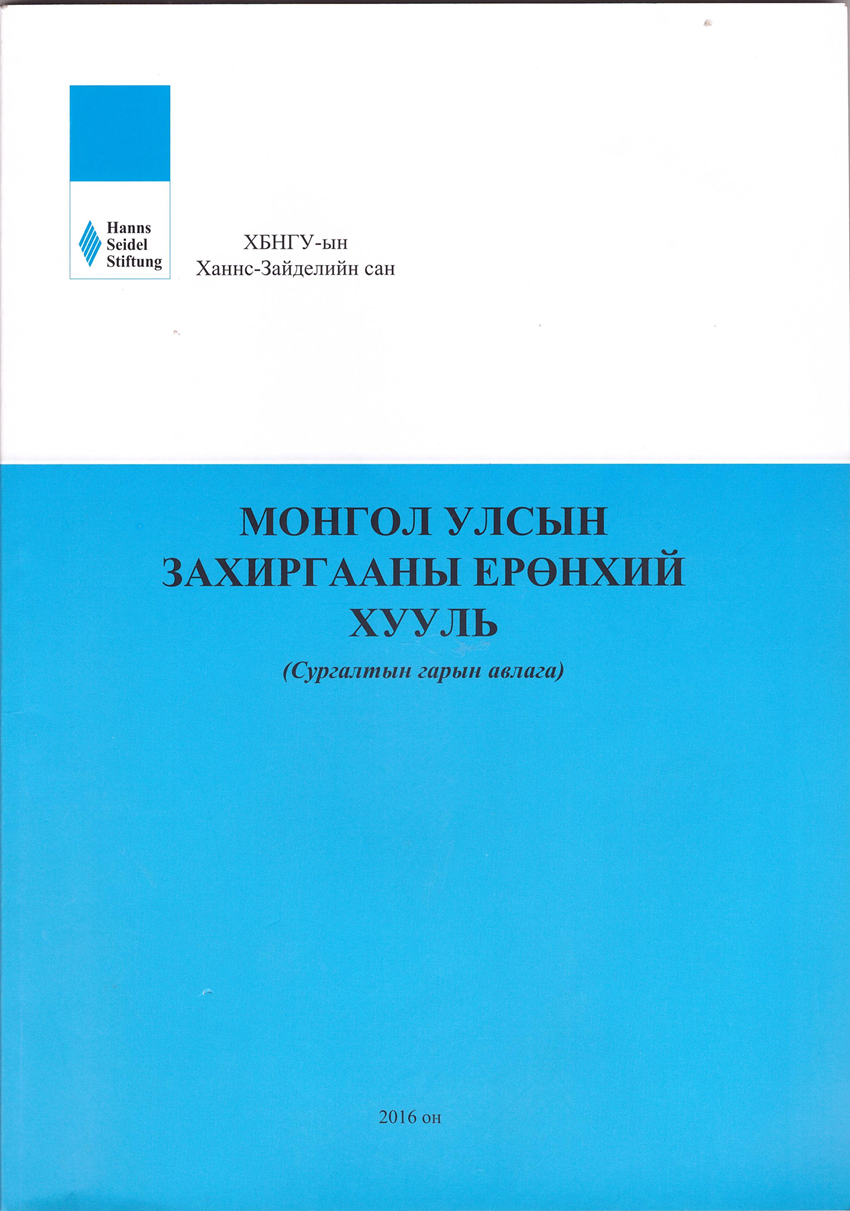 Hanns Seidel Stiftung

ХБНГУ-ын
Ханнс-Зайделийн сан

МОНГОЛ УЛСЫН
ЗАХИРГААНЫ ЕРӨНХИЙ
ХУУЛЬ

(Сургалтын гарын авлага)

2016 он